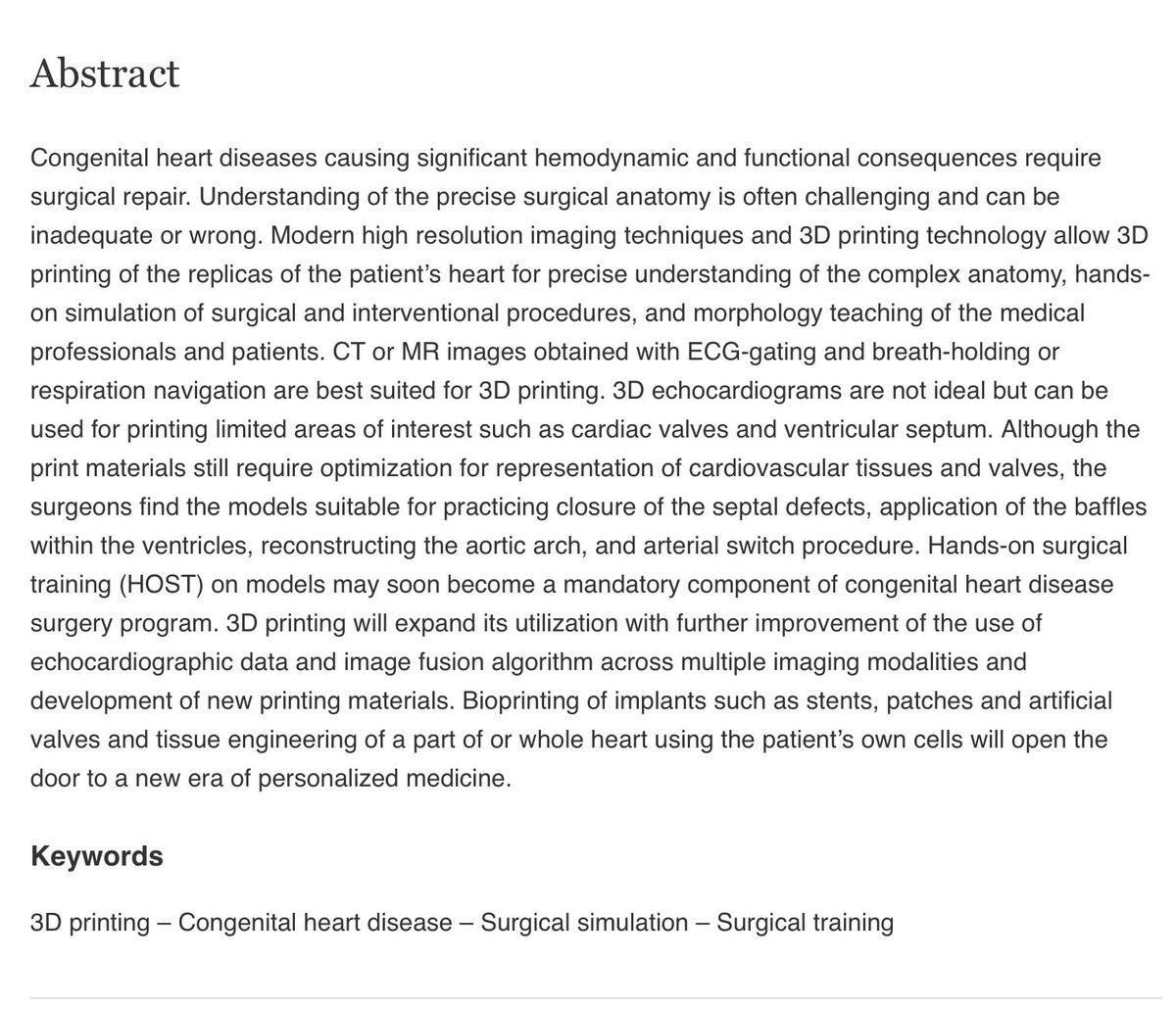 Abstract

Congenital heart diseases causing significant hemodynamic and functional consequences require surgical repair. Understanding of the precise surgical anatomy is often challenging and can be inadequate or wrong. Modern high resolution imaging techniques and 3D printing technology allow 3D printing of the replicas of the patient's heart for precise understanding of the complex anatomy, hands-on simulation of surgical and interventional procedures, and morphology teaching of the medical professionals and patients. CT or MR images obtained with ECG-gating and breath-holding or respiration navigation are best suited for 3D printing. 3D echocardiograms are not ideal but can be used for printing limited areas of interest such as cardiac valves and ventricular septum. Although the print materials still require optimization for representation of cardiovascular tissues and valves, the surgeons find the models suitable for practicing closure of the septal defects, application of the baffles within the ventricles, reconstructing the aortic arch, and arterial switch procedure. Hands-on surgical training (HOST) on models may soon become a mandatory component of congenital heart disease surgery program. 3D printing will expand its utilization with further improvement of the use of echocardiographic data and image fusion algorithm across multiple imaging modalities and development of new printing materials. Bioprinting of implants such as stents, patches and artificial valves and tissue engineering of a part of or whole heart using the patient's own cells will open the door to a new era of personalized medicine.

Keywords

3D printing – Congenital heart disease – Surgical simulation – Surgical training